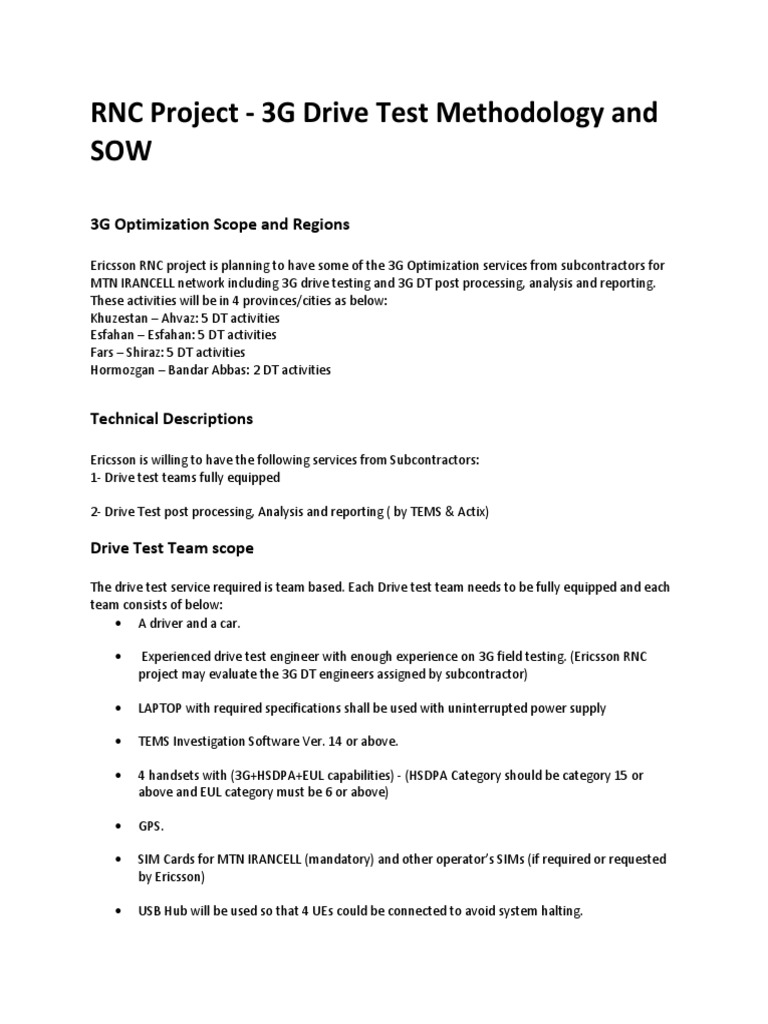 RNC Project - 3G Drive Test Methodology and SOW

3G Optimization Scope and Regions

Ericsson RNC project is planning to have some of the 3G Optimization services from subcontractors for MTN IRANCELL network including 3G drive testing and 3G DT post processing, analysis and reporting. These activities will be in 4 provinces/cities as below:
Khuzestan – Ahvaz: 5 DT activities
Esfahan – Esfahan: 5 DT activities
Fars – Shiraz: 5 DT activities
Hormozgan – Bandar Abbas: 2 DT activities

Technical Descriptions

Ericsson is willing to have the following services from Subcontractors:
1- Drive test teams fully equipped

2- Drive Test post processing, Analysis and reporting ( by TEMS & Actix)

Drive Test Team scope

The drive test service required is team based. Each Drive test team needs to be fully equipped and each team consists of below:

• A driver and a car.

• Experienced drive test engineer with enough experience on 3G field testing. (Ericsson RNC project may evaluate the 3G DT engineers assigned by subcontractor)

• LAPTOP with required specifications shall be used with uninterrupted power supply

• TEMS Investigation Software Ver. 14 or above.

• 4 handsets with (3G+HSDPA+EUL capabilities) - (HSDPA Category should be category 15 or above and EUL category must be 6 or above)

• GPS.

• SIM Cards for MTN IRANCELL (mandatory) and other operator's SIMs (if required or requested by Ericsson)

• USB Hub will be used so that 4 UEs could be connected to avoid system halting.